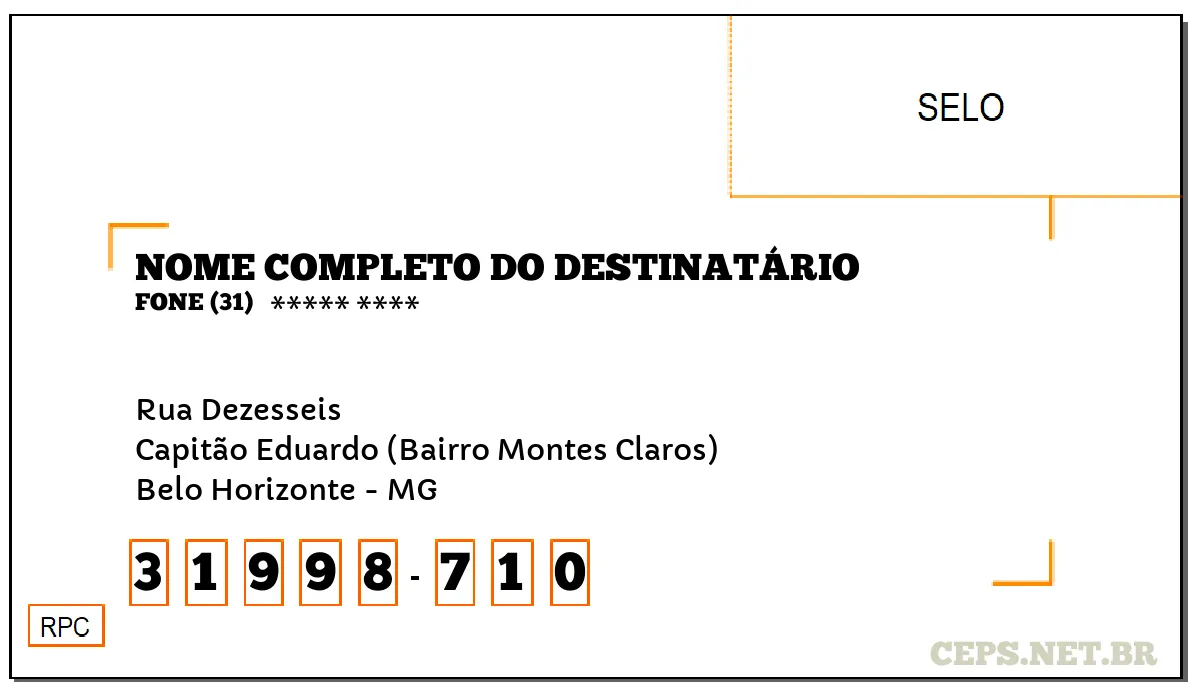 SELO

NOME COMPLETO DO DESTINATÁRIO
FONE (31) ***** ****

Rua Dezesseis
Capitão Eduardo (Bairro Montes Claros)
Belo Horizonte - MG

3 1 9 9 8 - 7 1 0

RPC

CEPS.NET.BR